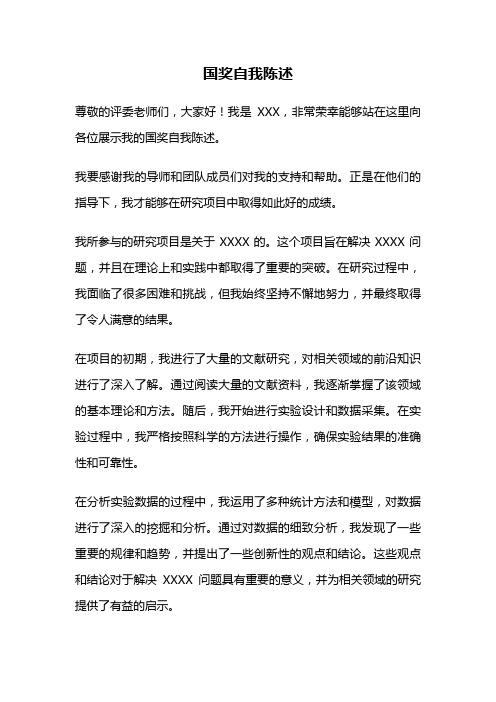 国奖自我陈述

尊敬的评委老师们，大家好！我是 XXX，非常荣幸能够站在这里向各位展示我的国奖自我陈述。

我要感谢我的导师和团队成员们对我的支持和帮助。正是在他们的指导下，我才能够在研究项目中取得如此好的成绩。

我所参与的研究项目是关于 XXXX 的。这个项目旨在解决 XXXX 问题，并且在理论上和实践中都取得了重要的突破。在研究过程中，我面临了很多困难和挑战，但我始终坚持不懈地努力，并最终取得了令人满意的结果。

在项目的初期，我进行了大量的文献研究，对相关领域的前沿知识进行了深入了解。通过阅读大量的文献资料，我逐渐掌握了该领域的基本理论和方法。随后，我开始进行实验设计和数据采集。在实验过程中，我严格按照科学的方法进行操作，确保实验结果的准确性和可靠性。

在分析实验数据的过程中，我运用了多种统计方法和模型，对数据进行了深入的挖掘和分析。通过对数据的细致分析，我发现了一些重要的规律和趋势，并提出了一些创新性的观点和结论。这些观点和结论对于解决 XXXX 问题具有重要的意义，并为相关领域的研究提供了有益的启示。